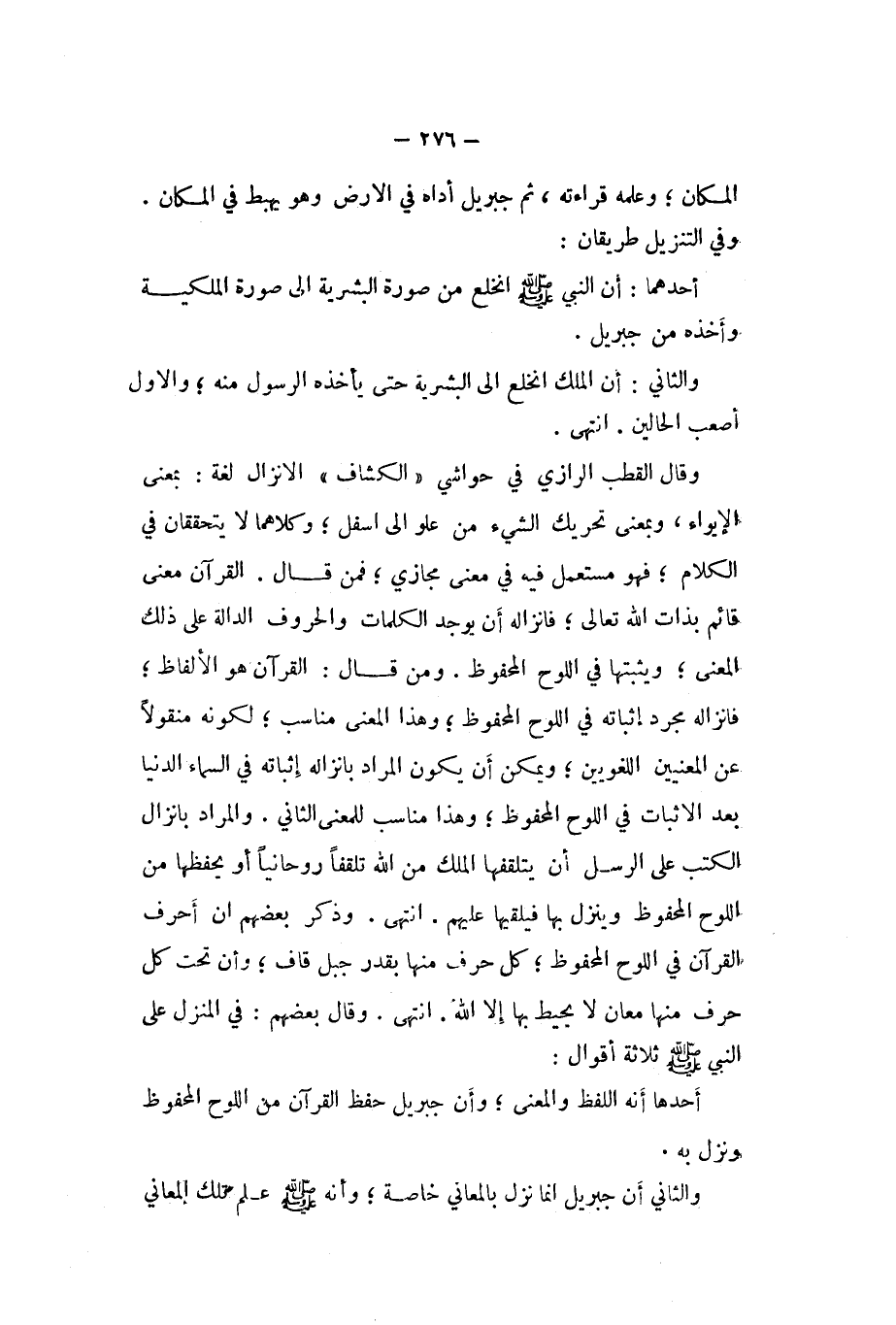 — ٢٧٦ —

المكان ؛ وعلمه قراءته ، ثم جبريل أداه في الارض وهو يهبط في المكان . وفي التنزيل طريقان :

أحدهما : أن النبي ﷺ انخلع من صورة البشرية الى صورة الملكية وأخذه من جبريل .

والثاني : أن الملك انخلع الى البشرية حتى يأخذه الرسول منه ؛ والاول أصعب الحالين . انتهى .

وقال القطب الرازي في حواشي « الكشاف » الانزال لغة : بمعنى الإيواء ، وبمعنى تحريك الشيء من علو الى اسفل ؛ وكلاهما لا يتحققان في الكلام ؛ فهو مستعمل فيه في معنى مجازي ؛ فمن قال . القرآن معنى قائم بذات الله تعالى ؛ فانزاله أن يوجد الكلمات والحروف الدالة على ذلك المعنى ؛ ويثبتها في اللوح المحفوظ . ومن قال : القرآن هو الألفاظ ؛ فانزاله مجرد إثباته في اللوح المحفوظ ؛ وهذا المعنى مناسب ؛ لكونه منقولاً عن المعنيين اللغويين ؛ ويمكن أن يكون المراد بانزاله إثباته في السماء الدنيا بعد الاثبات في اللوح المحفوظ ؛ وهذا مناسب للمعنى الثاني . والمراد بانزال الكتب على الرسل أن يتلقفها الملك من الله تلقفاً روحانياً أو يحفظها من اللوح المحفوظ وينزل بها فيلقيها عليهم . انتهى . وذكر بعضهم ان أحرف القرآن في اللوح المحفوظ ؛ كل حرف منها بقدر جبل قاف ؛ وأن تحت كل حرف منها معان لا يحيط بها إلا الله . انتهى . وقال بعضهم : في المنزل على النبي ﷺ ثلاثة أقوال :

أحدها أنه اللفظ والمعنى ؛ وأن جبريل حفظ القرآن من اللوح المحفوظ ونزل به .

والثاني أن جبريل انما نزل بالمعاني خاصة ؛ وأنه ﷺ علم تلك المعاني